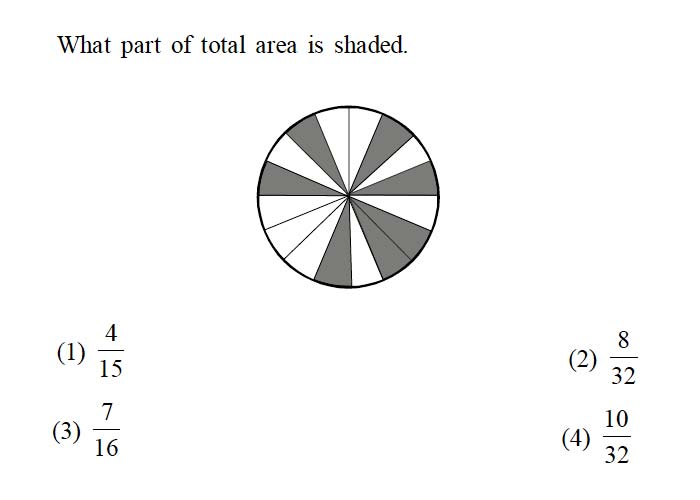 What part of total area is shaded.

(1) $\frac{4}{15}$

(2) $\frac{8}{32}$

(3) $\frac{7}{16}$

(4) $\frac{10}{32}$